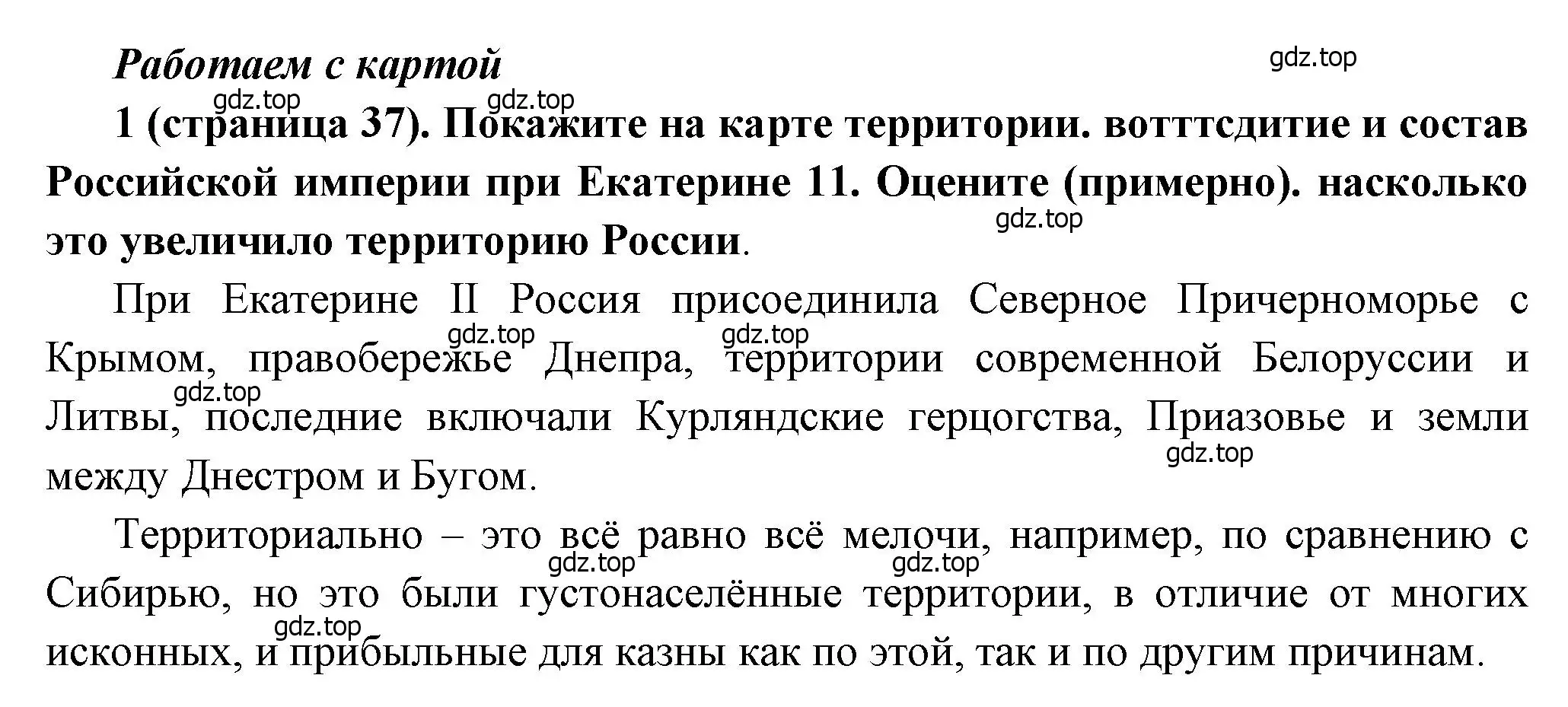 Работаем с картой

gdz.top

gdz.top gdz.top

1 (страница 37). Покажите на карте территории. вотттсдитие и состав Российской империи при Екатерине 11. Оцените (примерно). насколько это увеличило территорию России.

gdz.top

При Екатерине II Россия присоединила Северное Причерноморье с Крымом, правобережье Днепра, территории современной Белоруссии и Литвы, последние включали Курляндские герцогства, Приазовье и земли между Днестром и Бугом.

gdz.top gdz.top gdz.top gdz.top

Территориально – это всё равно всё мелочи, например, по сравнению с Сибирью, но это были густонаселённые территории, в отличие от многих исконных, и прибыльные для казны как по этой, так и по другим причинам.

gdz.top gdz.top gdz.top